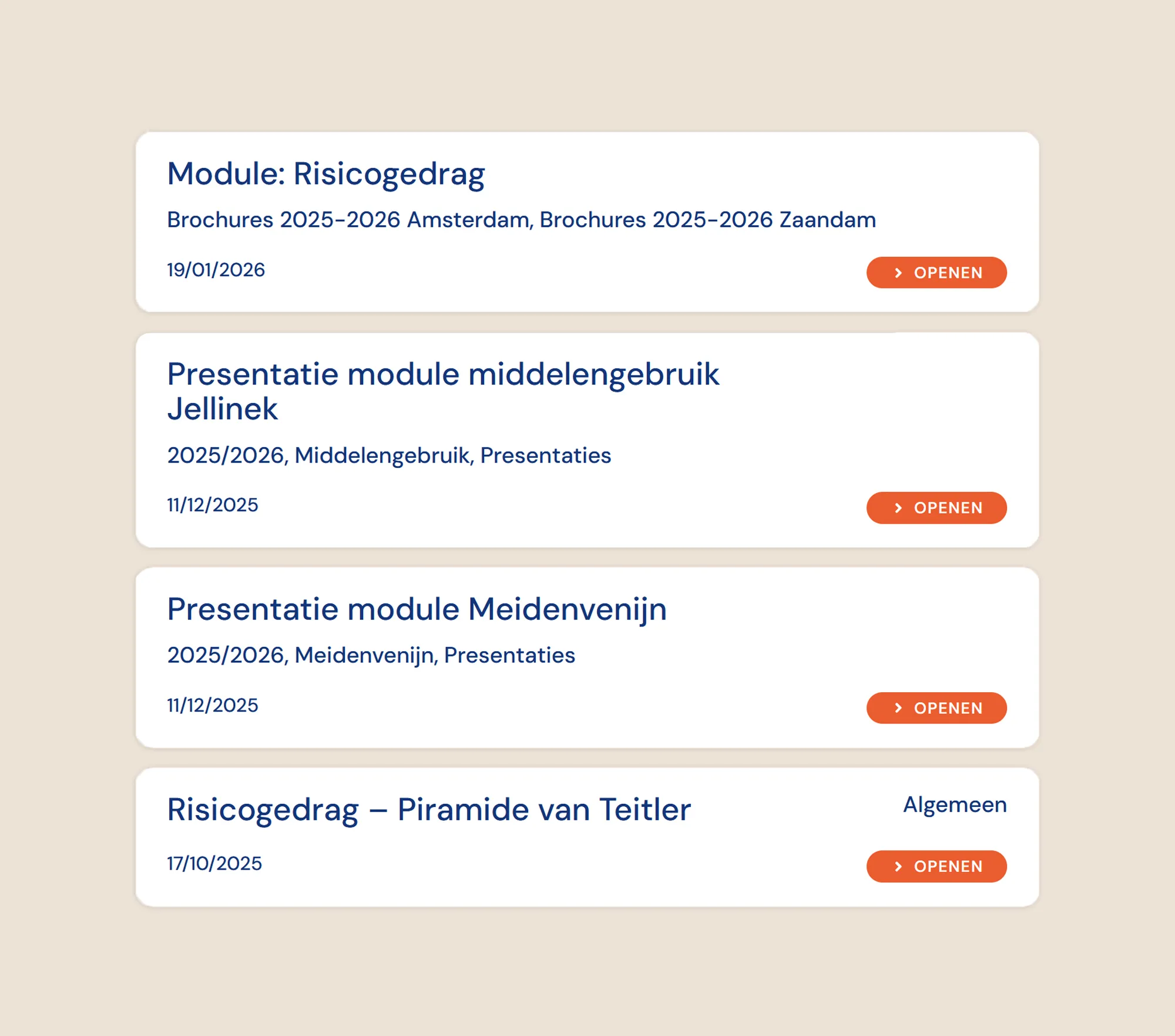 Module: Risicogedrag

Brochures 2025-2026 Amsterdam, Brochures 2025-2026 Zaandam

19/01/2026

OPENEN

Presentatie module middelengebruik Jellinek

2025/2026, Middelengebruik, Presentaties

11/12/2025

OPENEN

Presentatie module Meidenvenijn

2025/2026, Meidenvenijn, Presentaties

11/12/2025

OPENEN

Risicogedrag – Piramide van Teitler

Algemeen

17/10/2025

OPENEN